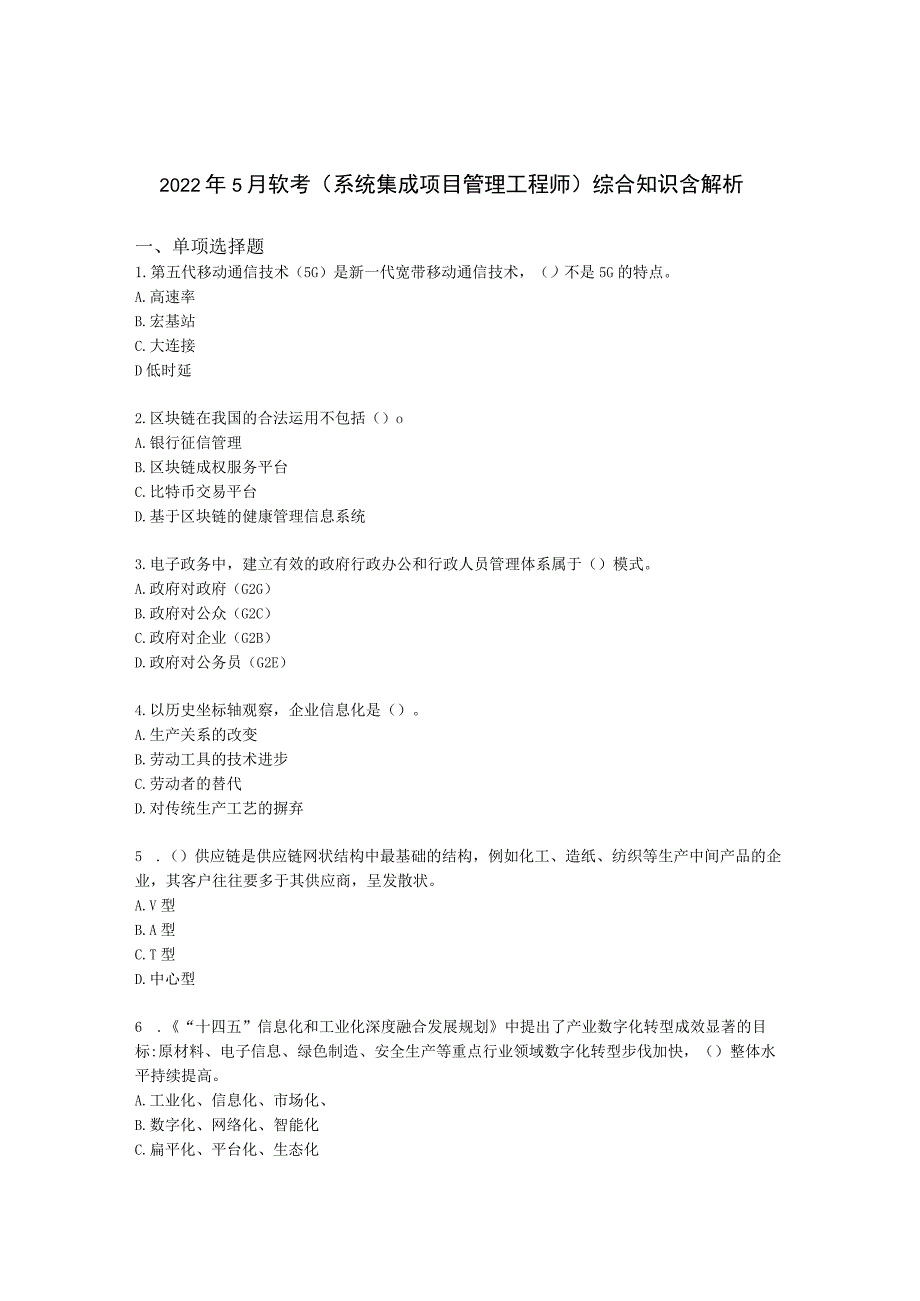 2022年5月软考（系统集成项目管理工程师）综合知识含解析

一、单项选择题
1.第五代移动通信技术（5G）是新一代宽带移动通信技术，（）不是5G的特点。
A.高速率
B.宏基站
C.大连接
D低时延

2.区块链在我国的合法运用不包括（）o
A.银行征信管理
B.区块链成权服务平台
C.比特币交易平台
D.基于区块链的健康管理信息系统

3.电子政务中，建立有效的政府行政办公和行政人员管理体系属于（）模式。
A.政府对政府（G2G）
B.政府对公众（G2C）
C.政府对企业（G2B）
D.政府对公务员（G2E）

4.以历史坐标轴观察，企业信息化是（）。
A.生产关系的改变
B.劳动工具的技术进步
C.劳动者的替代
D.对传统生产工艺的摒弃

5 .（）供应链是供应链网状结构中最基础的结构，例如化工、造纸、纺织等生产中间产品的企业，其客户往往要多于其供应商，呈发散状。
A.V型
B.A型
C.T型
D.中心型

6 .《“十四五”信息化和工业化深度融合发展规划》中提出了产业数字化转型成效显著的目标:原材料、电子信息、绿色制造、安全生产等重点行业领域数字化转型步伐加快，（）整体水平持续提高。
A.工业化、信息化、市场化、
B.数字化、网络化、智能化
C.扁平化、平台化、生态化